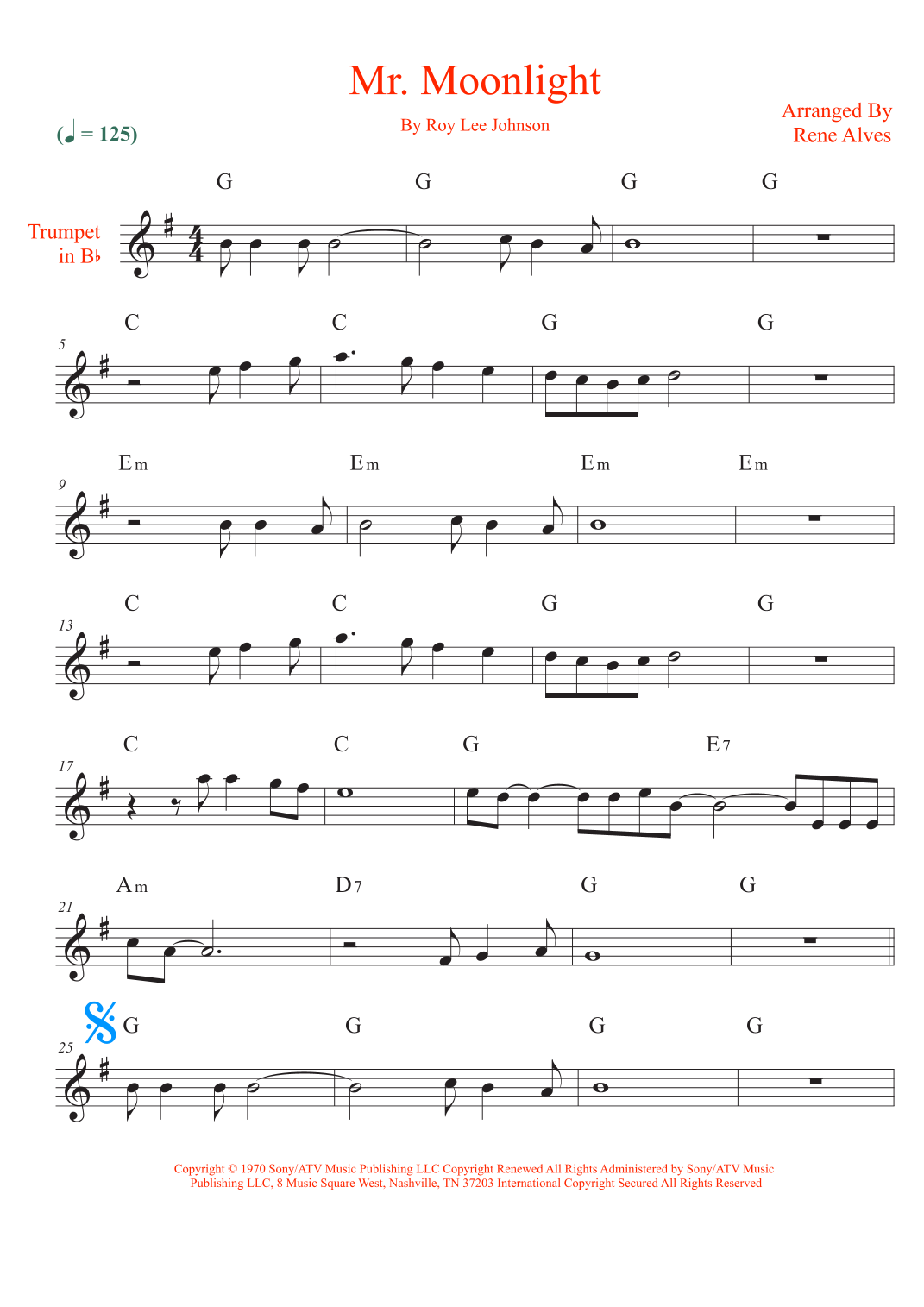 Mr. Moonlight

By Roy Lee Johnson

Arranged By
Rene Alves

(♩ = 125)

Trumpet
in B♭

G G G G

5

C C G G

9

Em Em Em Em

13

C C G G

17

C C G E7

21

Am D7 G G

25

G G G G

Copyright © 1970 Sony/ATV Music Publishing LLC Copyright Renewed All Rights Administered by Sony/ATV Music Publishing LLC, 8 Music Square West, Nashville, TN 37203 International Copyright Secured All Rights Reserved